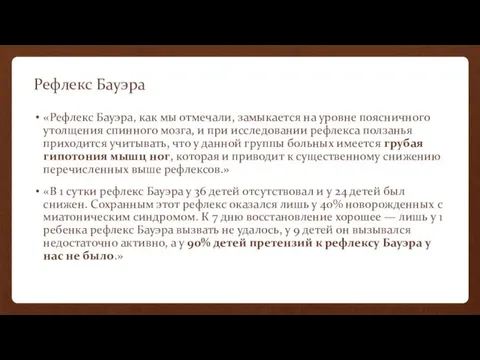 Рефлекс Бауэра

• «Рефлекс Бауэра, как мы отмечали, замыкается на уровне поясничного утолщения спинного мозга, и при исследовании рефлекса ползанья приходится учитывать, что у данной группы больных имеется грубая гипотония мышц ног, которая и приводит к существенному снижению перечисленных выше рефлексов.»

• «В 1 сутки рефлекс Бауэра у 36 детей отсутствовал и у 24 детей был снижен. Сохранным этот рефлекс оказался лишь у 40% новорожденных с миатоническим синдромом. К 7 дню восстановление хорошее — лишь у 1 ребенка рефлекс Бауэра вызвать не удалось, у 9 детей он вызывался недостаточно активно, а у 90% детей претензий к рефлексу Бауэра у нас не было.»